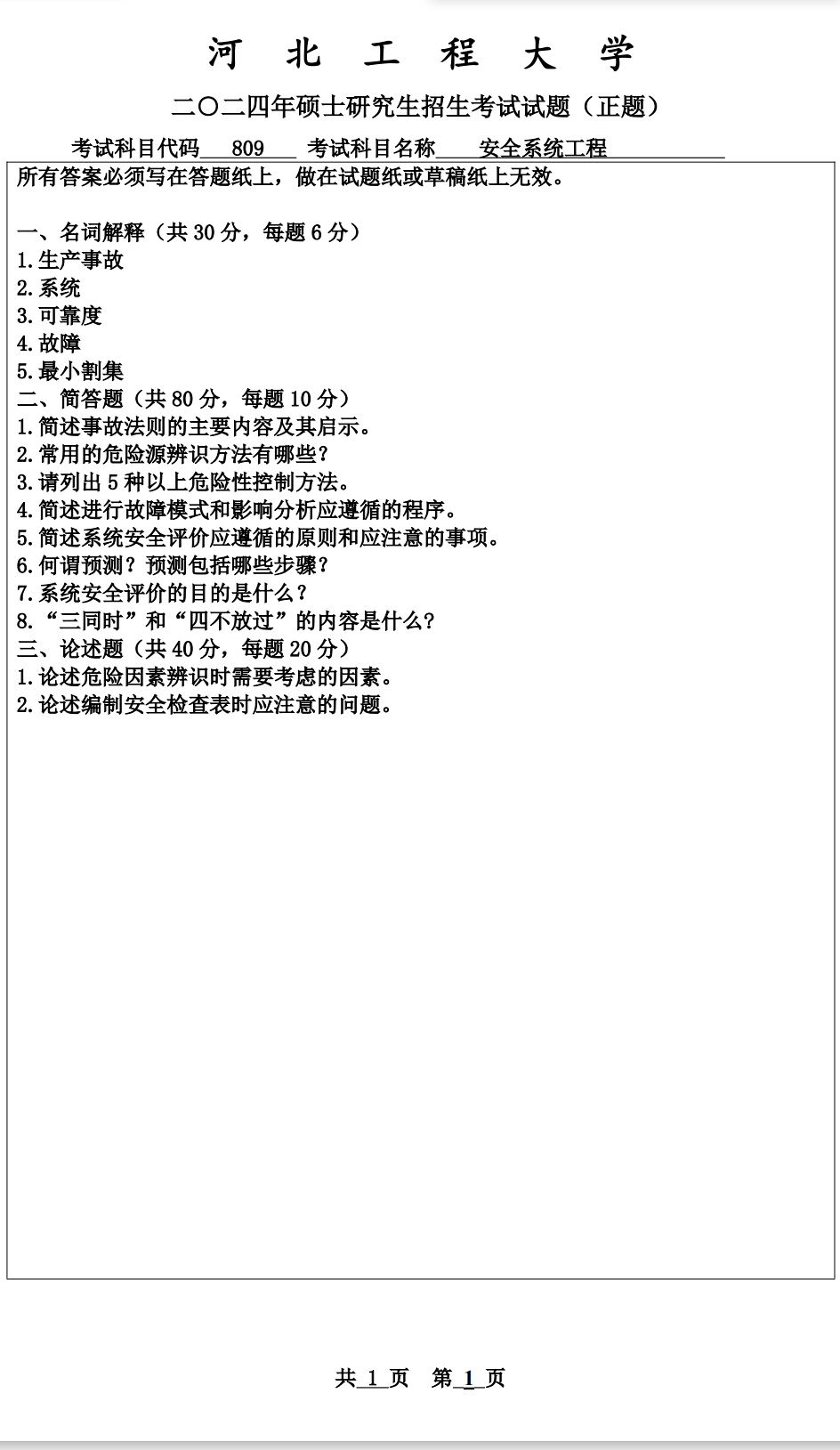 河 北 工 程 大 学

二〇二四年硕士研究生招生考试试题（正题）

考试科目代码 809 考试科目名称 安全系统工程

所有答案必须写在答题纸上，做在试题纸或草稿纸上无效。

一、名词解释（共 30 分，每题 6 分）
1.生产事故
2.系统
3.可靠度
4.故障
5.最小割集
二、简答题（共 80 分，每题 10 分）
1.简述事故法则的主要内容及其启示。
2.常用的危险源辨识方法有哪些？
3.请列出 5 种以上危险性控制方法。
4.简述进行故障模式和影响分析应遵循的程序。
5.简述系统安全评价应遵循的原则和应注意的事项。
6.何谓预测？预测包括哪些步骤？
7.系统安全评价的目的是什么？
8.“三同时”和“四不放过”的内容是什么？
三、论述题（共 40 分，每题 20 分）
1.论述危险因素辨识时需要考虑的因素。
2.论述编制安全检查表时应注意的问题。

共 1 页 第 1 页